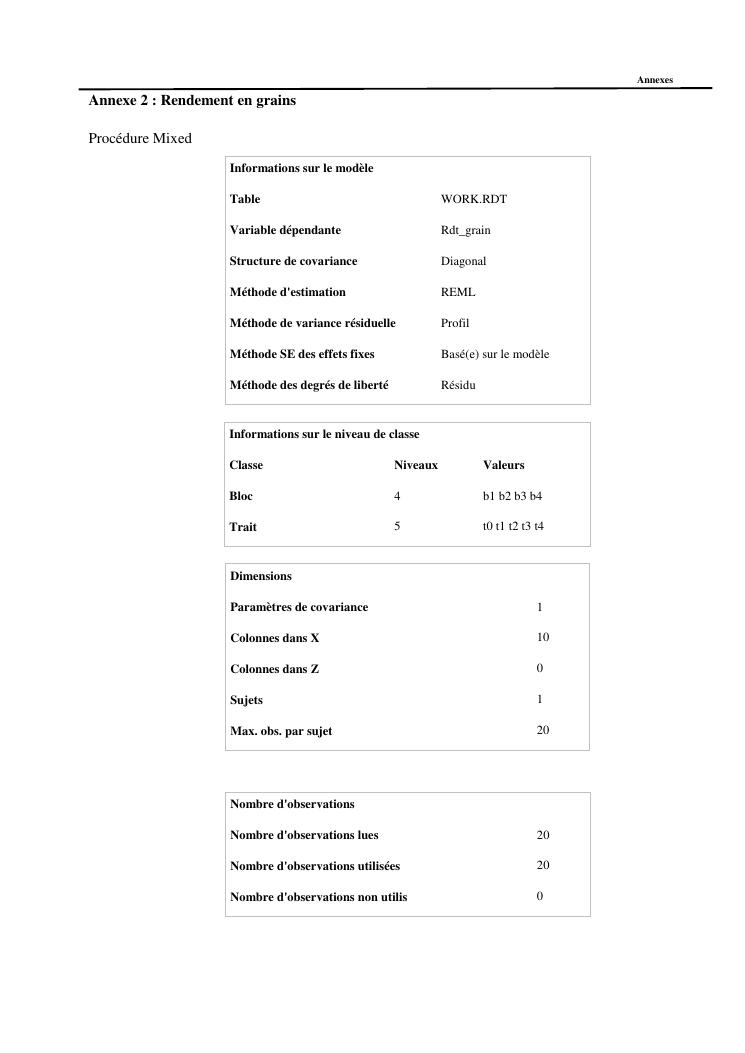 Annexes

Annexe 2 : Rendement en grains

Procédure Mixed

| Informations sur le modèle | |
|---|---|
| Table | WORK.RDT |
| Variable dépendante | Rdt_grain |
| Structure de covariance | Diagonal |
| Méthode d'estimation | REML |
| Méthode de variance résiduelle | Profil |
| Méthode SE des effets fixes | Basé(e) sur le modèle |
| Méthode des degrés de liberté | Résidu |

| Informations sur le niveau de classe | | |
|---|---|---|
| Classe | Niveaux | Valeurs |
| Bloc | 4 | b1 b2 b3 b4 |
| Trait | 5 | t0 t1 t2 t3 t4 |

| Dimensions | |
|---|---|
| Paramètres de covariance | 1 |
| Colonnes dans X | 10 |
| Colonnes dans Z | 0 |
| Sujets | 1 |
| Max. obs. par sujet | 20 |

| Nombre d'observations | |
|---|---|
| Nombre d'observations lues | 20 |
| Nombre d'observations utilisées | 20 |
| Nombre d'observations non utilis | 0 |